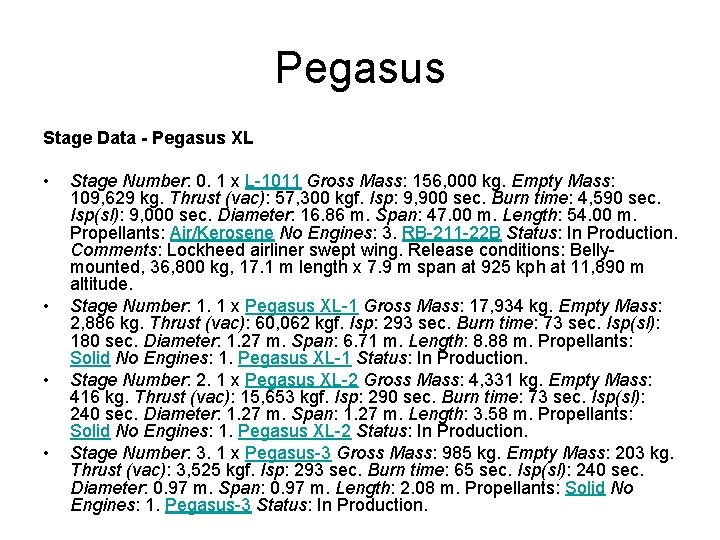 Pegasus

Stage Data - Pegasus XL

• Stage Number: 0. 1 x L-1011 Gross Mass: 156,000 kg. Empty Mass: 109,629 kg. Thrust (vac): 57,300 kgf. Isp: 9,900 sec. Burn time: 4,590 sec. Isp(sl): 9,000 sec. Diameter: 16.86 m. Span: 47.00 m. Length: 54.00 m. Propellants: Air/Kerosene No Engines: 3. RB-211-22B Status: In Production. Comments: Lockheed airliner swept wing. Release conditions: Belly-mounted, 36,800 kg, 17.1 m length x 7.9 m span at 925 kph at 11,890 m altitude.
• Stage Number: 1. 1 x Pegasus XL-1 Gross Mass: 17,934 kg. Empty Mass: 2,886 kg. Thrust (vac): 60,062 kgf. Isp: 293 sec. Burn time: 73 sec. Isp(sl): 180 sec. Diameter: 1.27 m. Span: 6.71 m. Length: 8.88 m. Propellants: Solid No Engines: 1. Pegasus XL-1 Status: In Production.
• Stage Number: 2. 1 x Pegasus XL-2 Gross Mass: 4,331 kg. Empty Mass: 416 kg. Thrust (vac): 15,653 kgf. Isp: 290 sec. Burn time: 73 sec. Isp(sl): 240 sec. Diameter: 1.27 m. Span: 1.27 m. Length: 3.58 m. Propellants: Solid No Engines: 1. Pegasus XL-2 Status: In Production.
• Stage Number: 3. 1 x Pegasus-3 Gross Mass: 985 kg. Empty Mass: 203 kg. Thrust (vac): 3,525 kgf. Isp: 293 sec. Burn time: 65 sec. Isp(sl): 240 sec. Diameter: 0.97 m. Span: 0.97 m. Length: 2.08 m. Propellants: Solid No Engines: 1. Pegasus-3 Status: In Production.